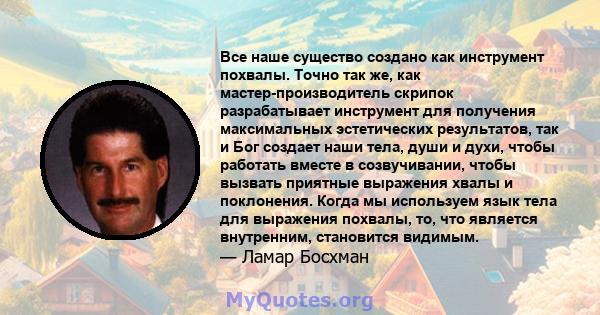 Все наше существо создано как инструмент похвалы. Точно так же, как мастер-производитель скрипок разрабатывает инструмент для получения максимальных эстетических результатов, так и Бог создает наши тела, души и духи, чтобы работать вместе в созвучивании, чтобы вызвать приятные выражения хвалы и поклонения. Когда мы используем язык тела для выражения похвалы, то, что является внутренним, становится видимым.
— Ламар Босхман

MyQuotes.org